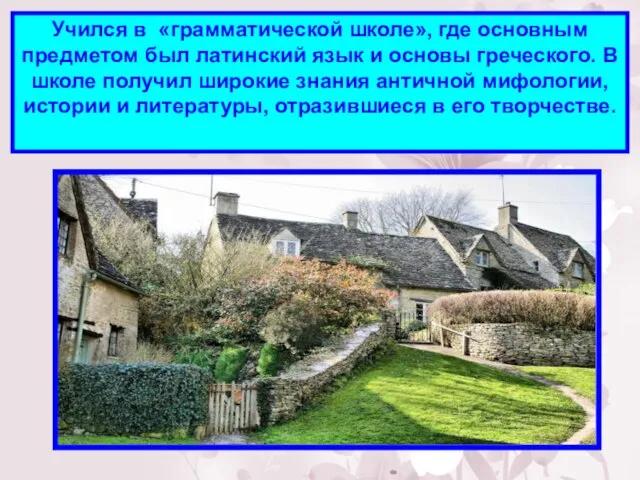 Учился в «грамматической школе», где основным предметом был латинский язык и основы греческого. В школе получил широкие знания античной мифологии, истории и литературы, отразившиеся в его творчестве.